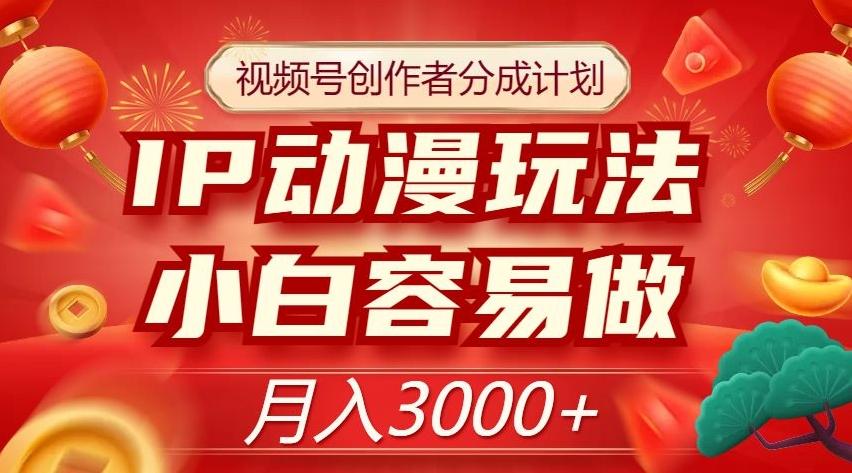 视频号创作者分成计划

IP动漫玩法
小白容易做

月入3000+